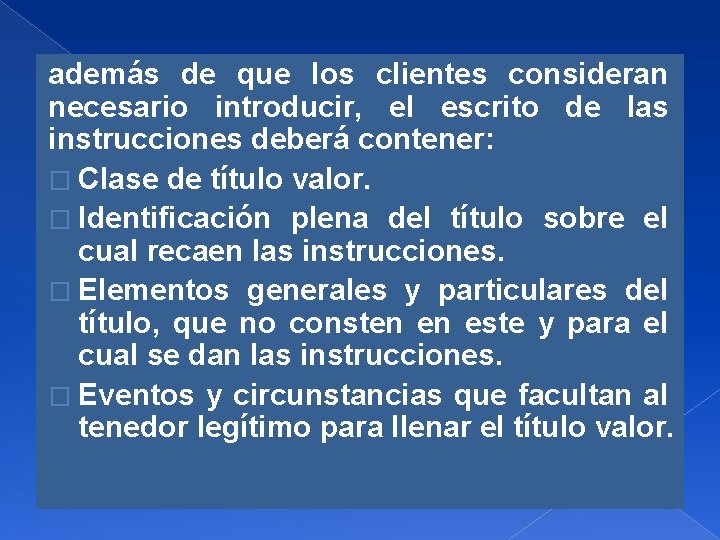 además de que los clientes consideran necesario introducir, el escrito de las instrucciones deberá contener:

□ Clase de título valor.

□ Identificación plena del título sobre el cual recaen las instrucciones.

□ Elementos generales y particulares del título, que no consten en este y para el cual se dan las instrucciones.

□ Eventos y circunstancias que facultan al tenedor legítimo para llenar el título valor.